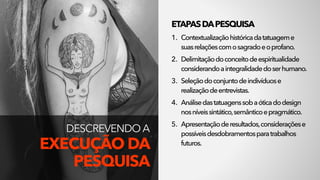 DESCREVENDO A
EXECUÇÃO DA PESQUISA

ETAPAS DA PESQUISA

1. Contextualização histórica da tatuagem e suas relações com o sagrado e o profano.
2. Delimitação do conceito de espiritualidade considerando a integralidade do ser humano.
3. Seleção do conjunto de indivíduos e realização de entrevistas.
4. Análise das tatuagens sob a ótica do design nos níveis sintático, semântico e pragmático.
5. Apresentação de resultados, considerações e possíveis desdobramentos para trabalhos futuros.